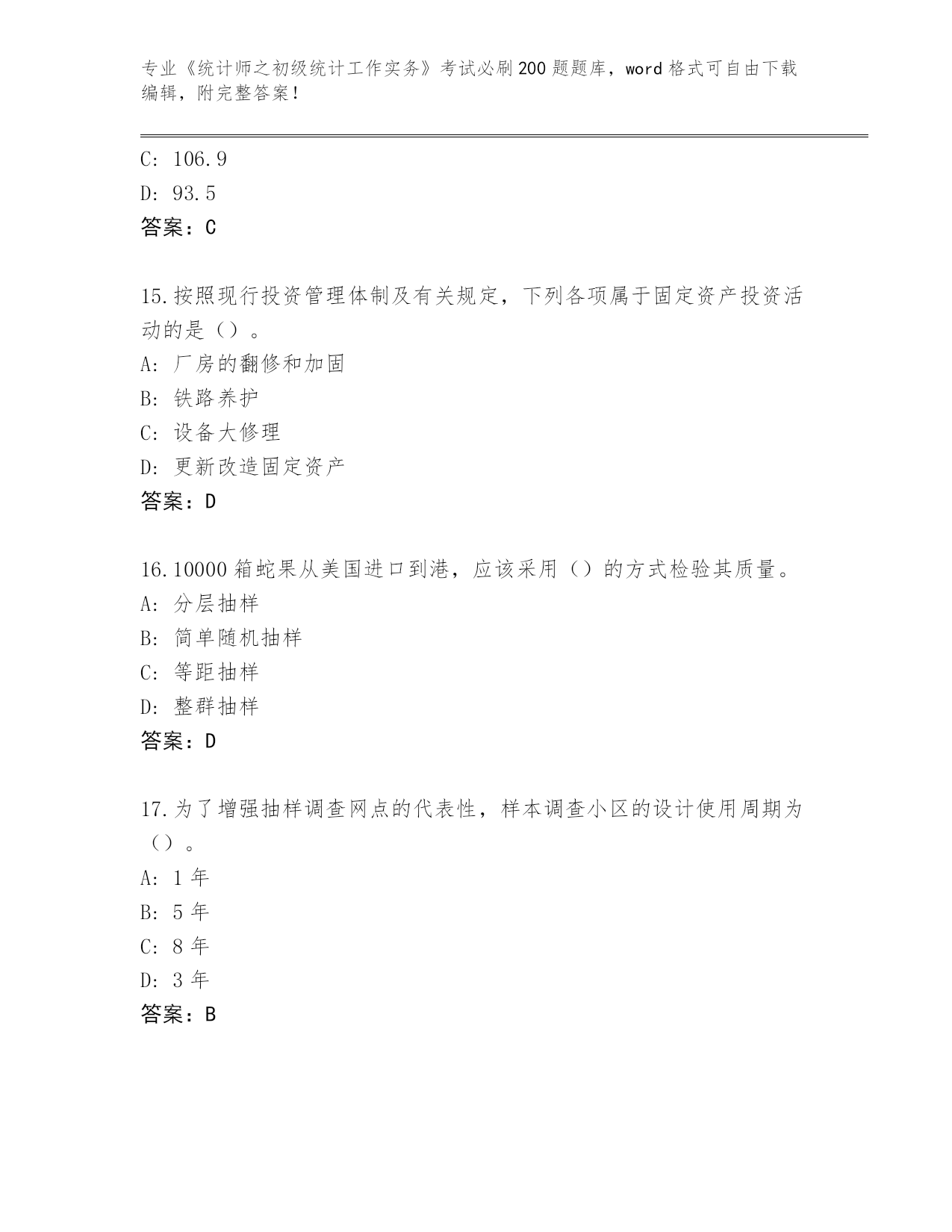 专业《统计师之初级统计工作实务》考试必刷200题题库，word格式可自由下载编辑，附完整答案！

C: 106.9

D: 93.5

答案：C

15.按照现行投资管理体制及有关规定，下列各项属于固定资产投资活动的是（）。

A: 厂房的翻修和加固

B: 铁路养护

C: 设备大修理

D: 更新改造固定资产

答案：D

16.10000箱蛇果从美国进口到港，应该采用（）的方式检验其质量。

A: 分层抽样

B: 简单随机抽样

C: 等距抽样

D: 整群抽样

答案：D

17.为了增强抽样调查网点的代表性，样本调查小区的设计使用周期为（）。

A: 1年

B: 5年

C: 8年

D: 3年

答案：B